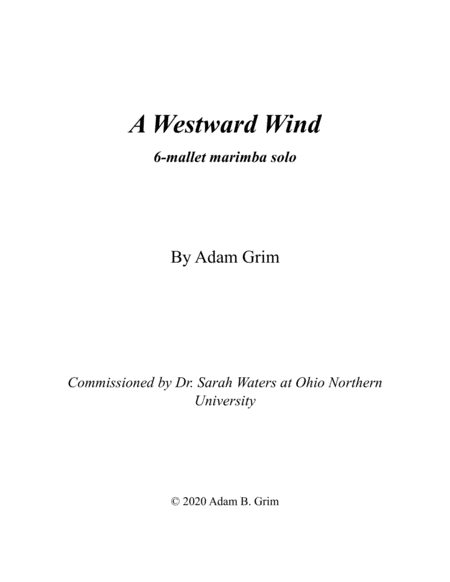 A Westward Wind

6-mallet marimba solo

By Adam Grim

Commissioned by Dr. Sarah Waters at Ohio Northern University

© 2020 Adam B. Grim